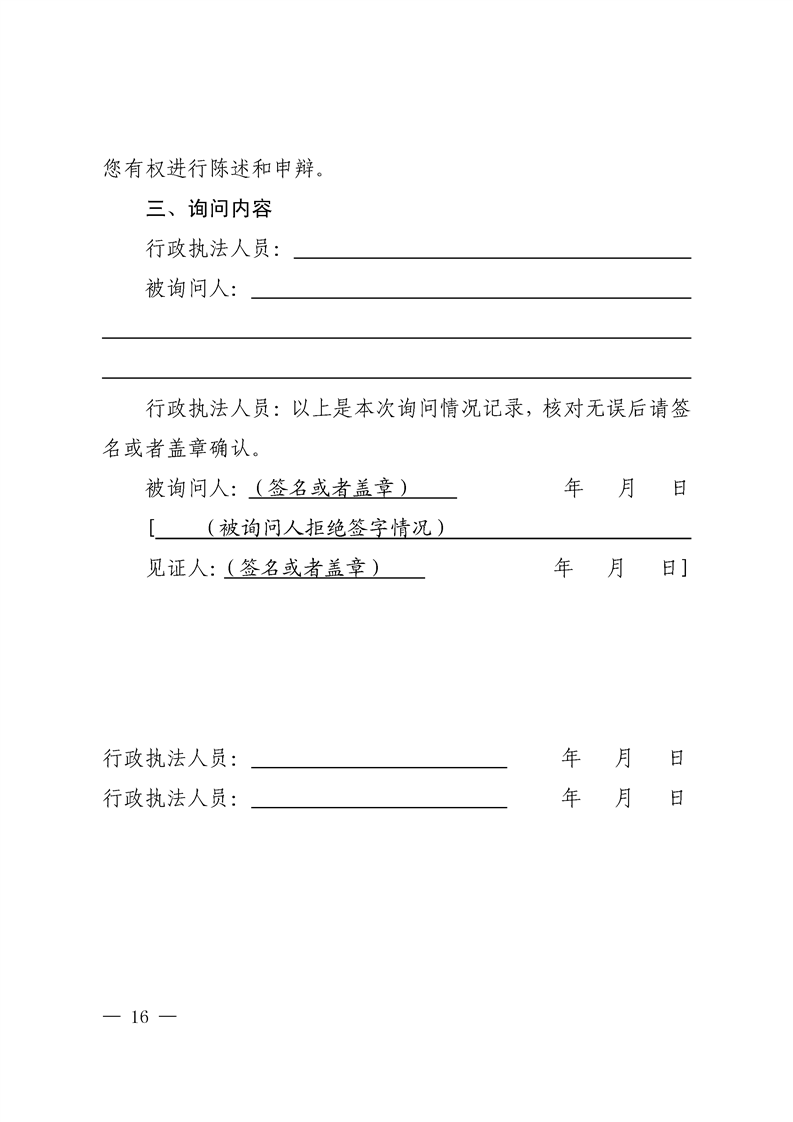 您有权进行陈述和申辩。

三、询问内容

行政执法人员：

被询问人：

行政执法人员：以上是本次询问情况记录，核对无误后请签名或者盖章确认。

被询问人：（签名或者盖章）　　年　月　日

[　（被询问人拒绝签字情况）

见证人：（签名或者盖章）　　年　月　日]

行政执法人员：　　年　月　日

行政执法人员：　　年　月　日

— 16 —